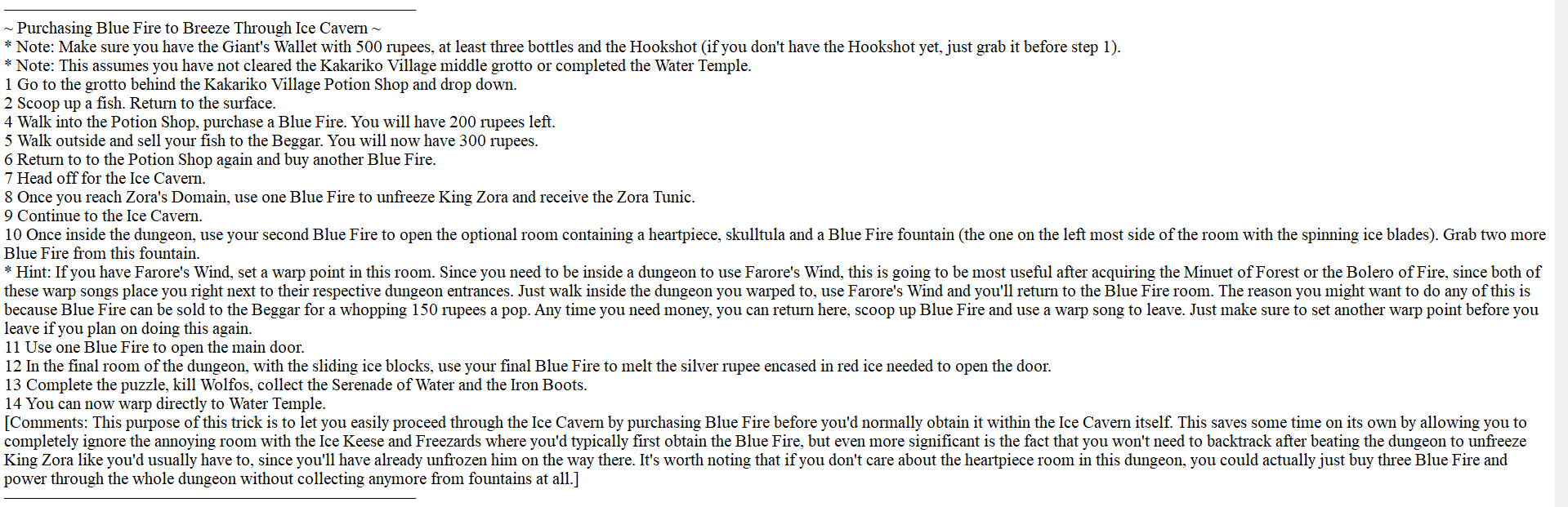 ~ Purchasing Blue Fire to Breeze Through Ice Cavern ~
* Note: Make sure you have the Giant's Wallet with 500 rupees, at least three bottles and the Hookshot (if you don't have the Hookshot yet, just grab it before step 1).
* Note: This assumes you have not cleared the Kakariko Village middle grotto or completed the Water Temple.
1 Go to the grotto behind the Kakariko Village Potion Shop and drop down.
2 Scoop up a fish. Return to the surface.
4 Walk into the Potion Shop, purchase a Blue Fire. You will have 200 rupees left.
5 Walk outside and sell your fish to the Beggar. You will now have 300 rupees.
6 Return to to the Potion Shop again and buy another Blue Fire.
7 Head off for the Ice Cavern.
8 Once you reach Zora's Domain, use one Blue Fire to unfreeze King Zora and receive the Zora Tunic.
9 Continue to the Ice Cavern.
10 Once inside the dungeon, use your second Blue Fire to open the optional room containing a heartpiece, skulltula and a Blue Fire fountain (the one on the left most side of the room with the spinning ice blades). Grab two more Blue Fire from this fountain.
* Hint: If you have Farore's Wind, set a warp point in this room. Since you need to be inside a dungeon to use Farore's Wind, this is going to be most useful after acquiring the Minuet of Forest or the Bolero of Fire, since both of these warp songs place you right next to their respective dungeon entrances. Just walk inside the dungeon you warped to, use Farore's Wind and you'll return to the Blue Fire room. The reason you might want to do any of this is because Blue Fire can be sold to the Beggar for a whopping 150 rupees a pop. Any time you need money, you can return here, scoop up Blue Fire and use a warp song to leave. Just make sure to set another warp point before you leave if you plan on doing this again.
11 Use one Blue Fire to open the main door.
12 In the final room of the dungeon, with the sliding ice blocks, use your final Blue Fire to melt the silver rupee encased in red ice needed to open the door.
13 Complete the puzzle, kill Wolfos, collect the Serenade of Water and the Iron Boots.
14 You can now warp directly to Water Temple.
[Comments: This purpose of this trick is to let you easily proceed through the Ice Cavern by purchasing Blue Fire before you'd normally obtain it within the Ice Cavern itself. This saves some time on its own by allowing you to completely ignore the annoying room with the Ice Keese and Freezards where you'd typically first obtain the Blue Fire, but even more significant is the fact that you won't need to backtrack after beating the dungeon to unfreeze King Zora like you'd usually have to, since you'll have already unfrozen him on the way there. It's worth noting that if you don't care about the heartpiece room in this dungeon, you could actually just buy three Blue Fire and power through the whole dungeon without collecting anymore from fountains at all.]